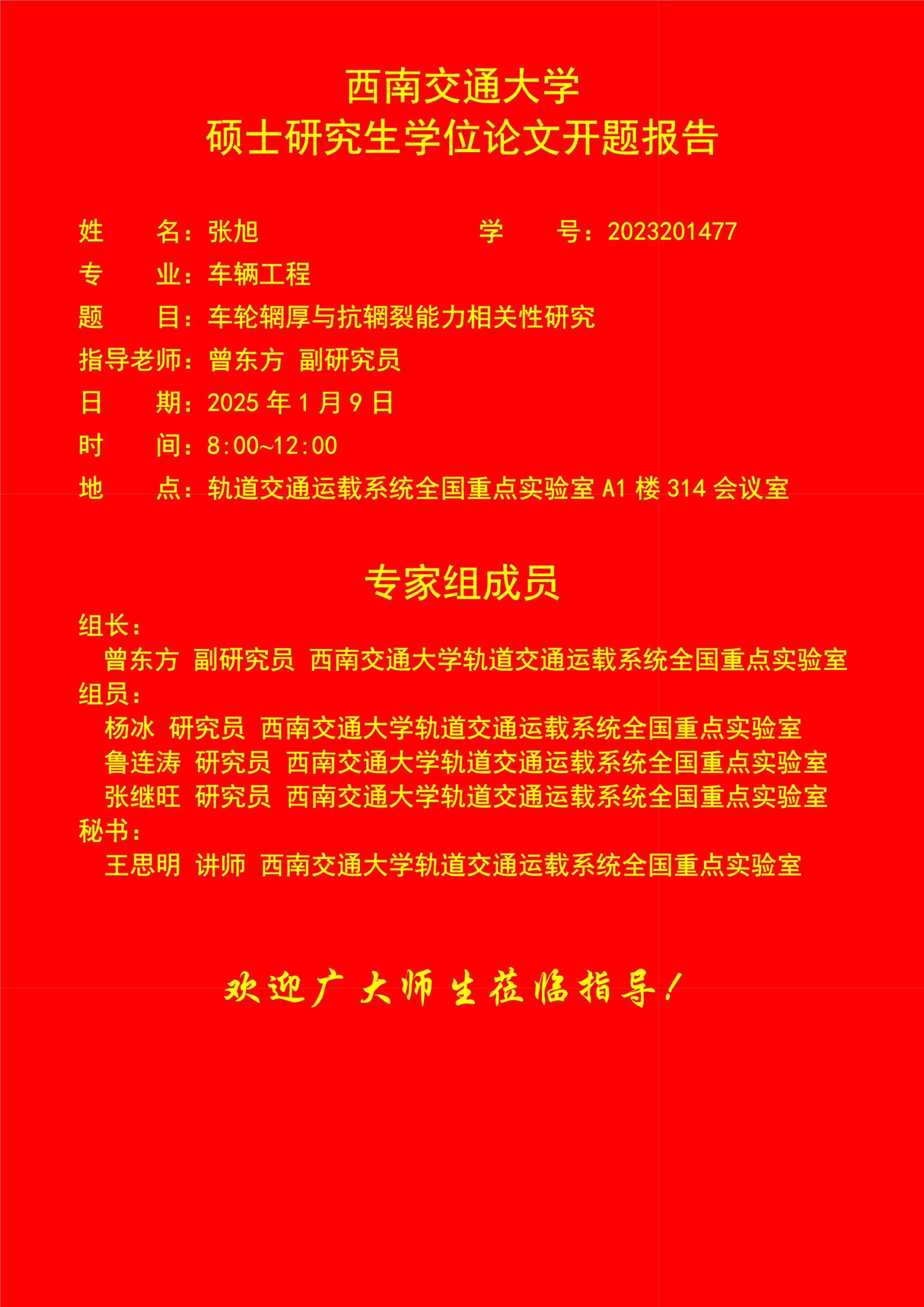 西南交通大学
硕士研究生学位论文开题报告

姓　　名：张旭　　　　　　　　学　　号：2023201477
专　　业：车辆工程
题　　目：车轮辋厚与抗辋裂能力相关性研究
指导老师：曾东方 副研究员
日　　期：2025 年 1 月 9 日
时　　间：8:00~12:00
地　　点：轨道交通运载系统全国重点实验室 A1 楼 314 会议室

专家组成员
组长：
曾东方 副研究员 西南交通大学轨道交通运载系统全国重点实验室
组员：
杨冰 研究员 西南交通大学轨道交通运载系统全国重点实验室
鲁连涛 研究员 西南交通大学轨道交通运载系统全国重点实验室
张继旺 研究员 西南交通大学轨道交通运载系统全国重点实验室
秘书：
王思明 讲师 西南交通大学轨道交通运载系统全国重点实验室

欢迎广大师生莅临指导！